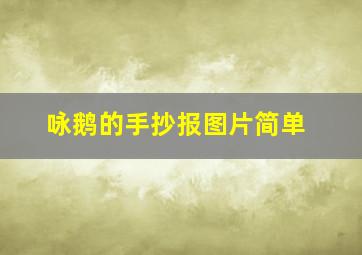 咏鹅的手抄报图片简单